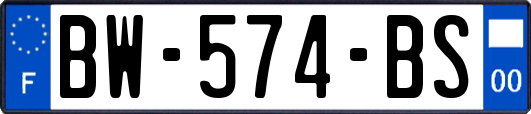 F

BW-574-BS

00